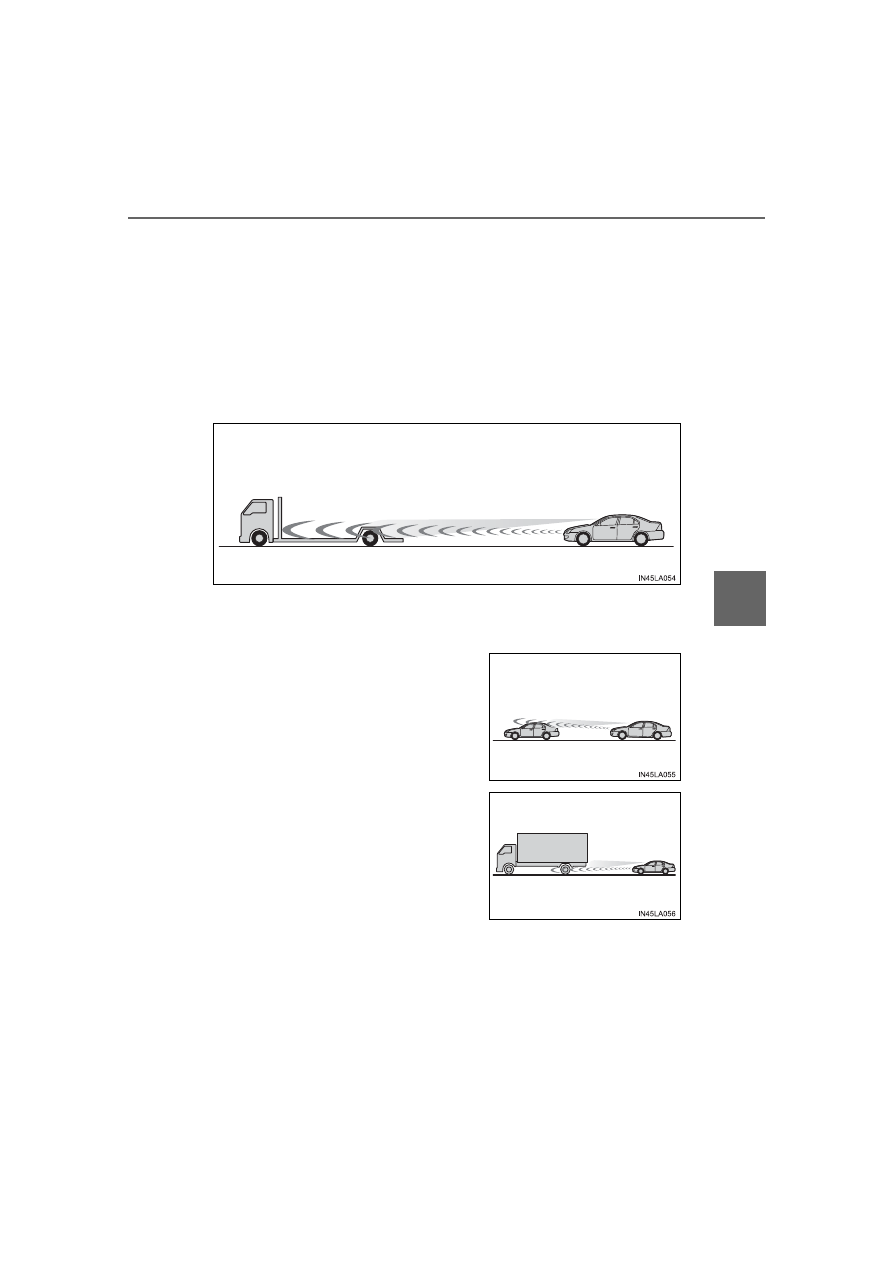 IN45LA054

IN45LA055

IN45LA056